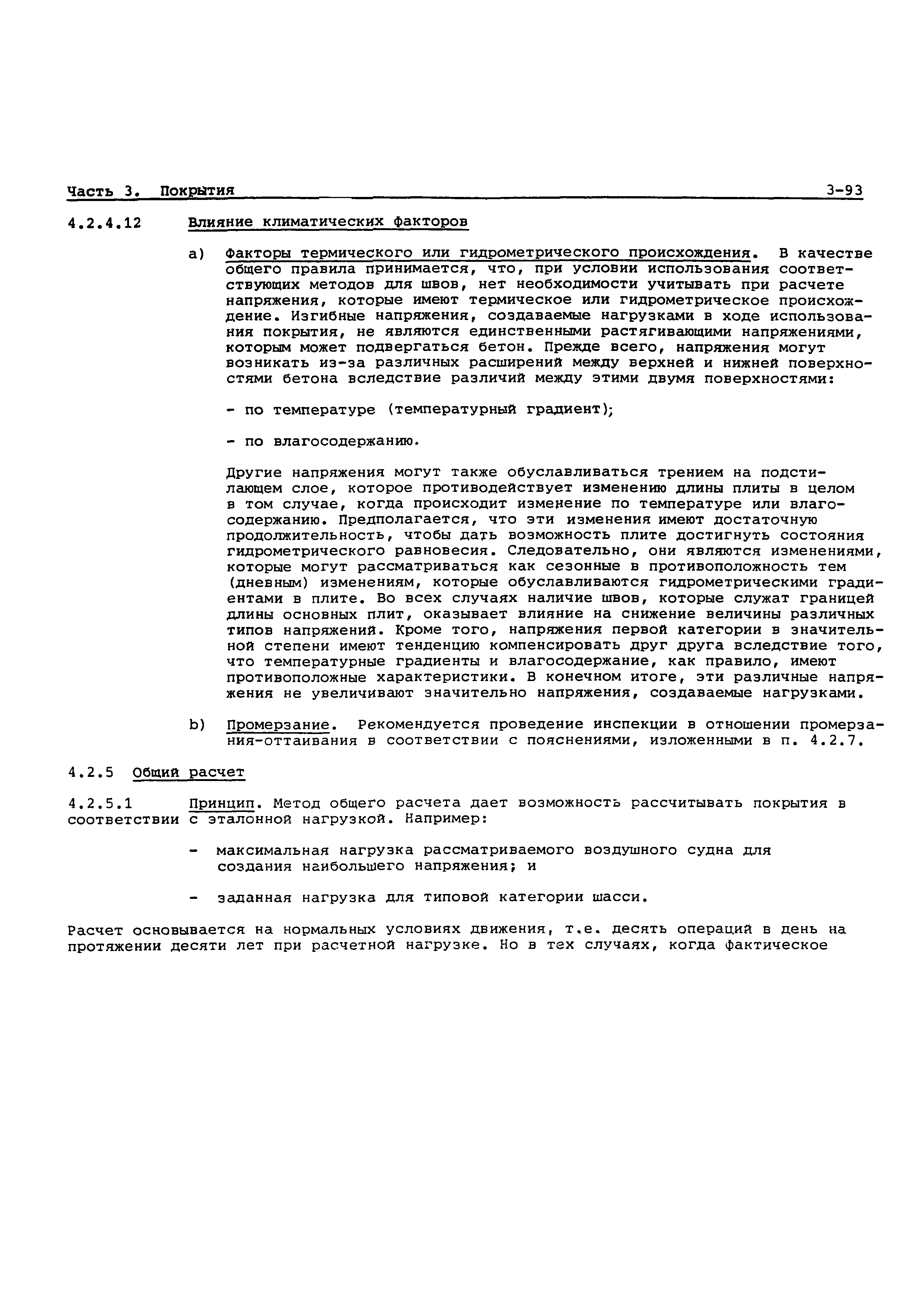 Часть 3. Покрытия 3-93

4.2.4.12 Влияние климатических факторов

a) Факторы термического или гидрометрического происхождения. В качестве общего правила принимается, что, при условии использования соответствующих методов для швов, нет необходимости учитывать при расчете напряжения, которые имеют термическое или гидрометрическое происхождение. Изгибные напряжения, создаваемые нагрузками в ходе использования покрытия, не являются единственными растягивающими напряжениями, которым может подвергаться бетон. Прежде всего, напряжения могут возникать из-за различных расширений между верхней и нижней поверхностями бетона вследствие различий между этими двумя поверхностями:

- по температуре (температурный градиент);

- по влагосодержанию.

Другие напряжения могут также обуславливаться трением на подстилающем слое, которое противодействует изменению длины плиты в целом в том случае, когда происходит изменение по температуре или влагосодержанию. Предполагается, что эти изменения имеют достаточную продолжительность, чтобы дать возможность плите достигнуть состояния гидрометрического равновесия. Следовательно, они являются изменениями, которые могут рассматриваться как сезонные в противоположность тем (дневным) изменениям, которые обуславливаются гидрометрическими градиентами в плите. Во всех случаях наличие швов, которые служат границей длины основных плит, оказывает влияние на снижение величины различных типов напряжений. Кроме того, напряжения первой категории в значительной степени имеют тенденцию компенсировать друг друга вследствие того, что температурные градиенты и влагосодержание, как правило, имеют противоположные характеристики. В конечном итоге, эти различные напряжения не увеличивают значительно напряжения, создаваемые нагрузками.

b) Промерзание. Рекомендуется проведение инспекции в отношении промерзания-оттаивания в соответствии с пояснениями, изложенными в п. 4.2.7.

4.2.5 Общий расчет

4.2.5.1 Принцип. Метод общего расчета дает возможность рассчитывать покрытия в соответствии с эталонной нагрузкой. Например:

- максимальная нагрузка рассматриваемого воздушного судна для создания наибольшего напряжения; и

- заданная нагрузка для типовой категории шасси.

Расчет основывается на нормальных условиях движения, т.е. десять операций в день на протяжении десяти лет при расчетной нагрузке. Но в тех случаях, когда фактическое